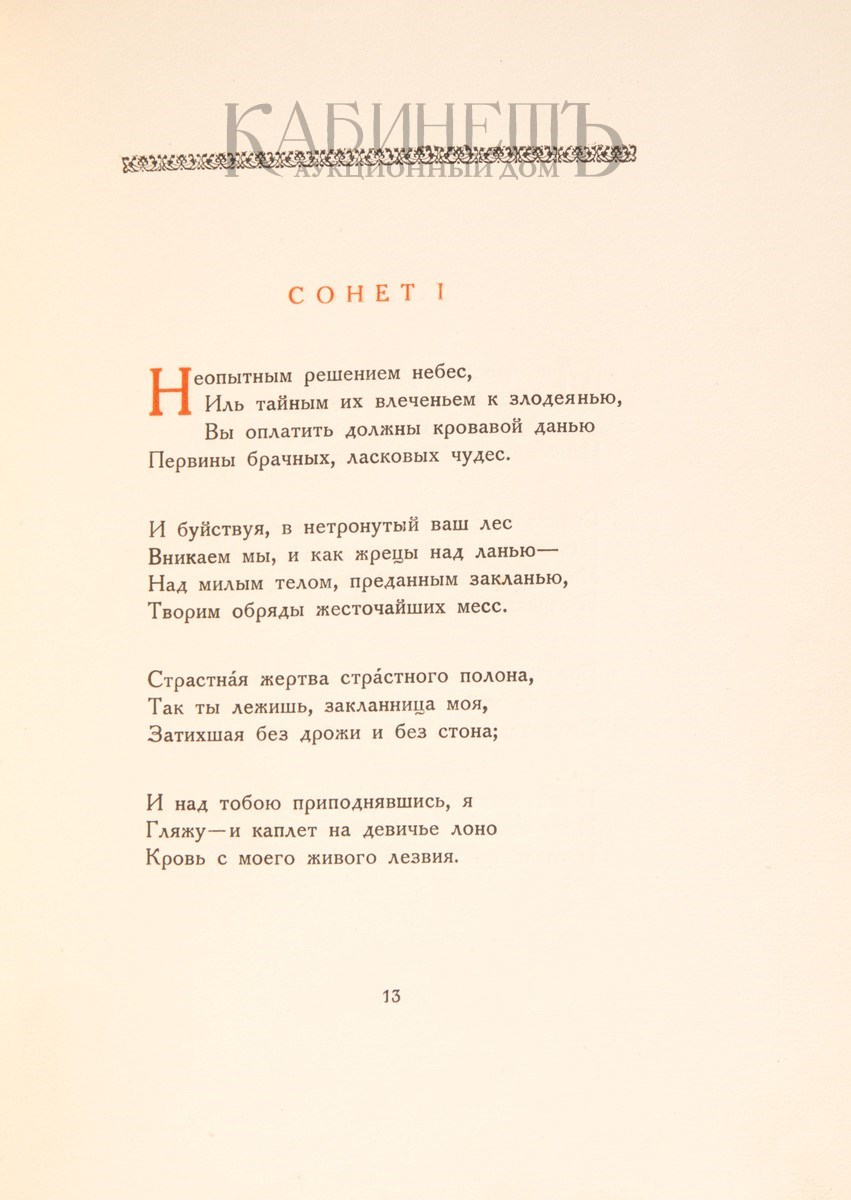 КАБИНЕТЪ
АУКЦИОННЫЙ ДОМ

СОНЕТ I

Неопытным решением небес,
Иль тайным их влеченьем к злодеянью,
Вы оплатить должны кровавой данью
Первины брачных, ласковых чудес.

И буйствуя, в нетронутый ваш лес
Вникаем мы, и как жрецы над ланью—
Над милым телом, преданным закланью,
Творим обряды жесточайших месс.

Страстна́я жертва стра́стного полона,
Так ты лежишь, закланница моя,
Затихшая без дрожи и без стона;

И над тобою приподнявшись, я
Гляжу—и каплет на девичье лоно
Кровь с моего живого лезвия.

13